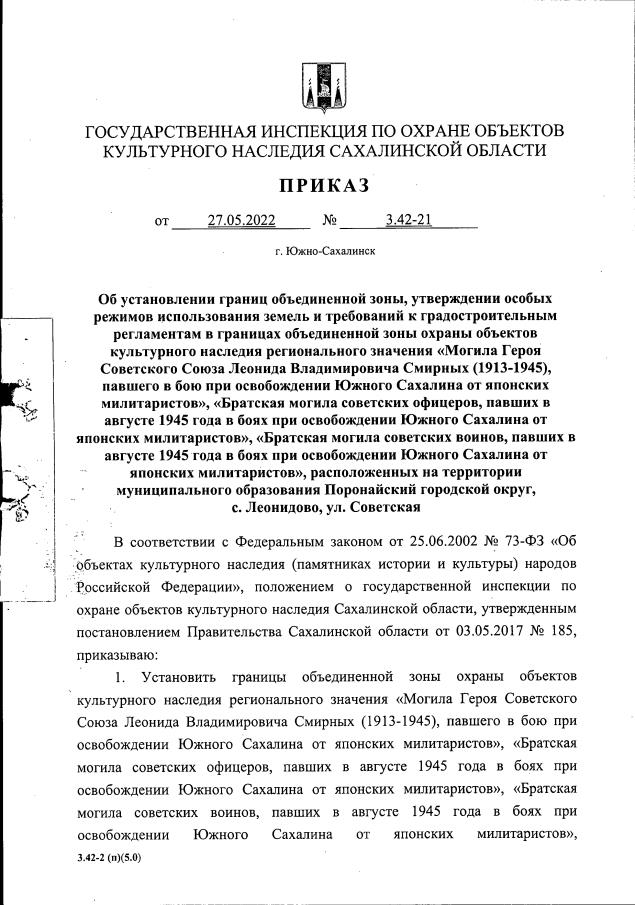 ГОСУДАРСТВЕННАЯ ИНСПЕКЦИЯ ПО ОХРАНЕ ОБЪЕКТОВ КУЛЬТУРНОГО НАСЛЕДИЯ САХАЛИНСКОЙ ОБЛАСТИ

ПРИКАЗ

от 27.05.2022 № 3.42-21

г. Южно-Сахалинск

Об установлении границ объединенной зоны, утверждении особых режимов использования земель и требований к градостроительным регламентам в границах объединенной зоны охраны объектов культурного наследия регионального значения «Могила Героя Советского Союза Леонида Владимировича Смирных (1913-1945), павшего в бою при освобождении Южного Сахалина от японских милитаристов», «Братская могила советских офицеров, павших в августе 1945 года в боях при освобождении Южного Сахалина от японских милитаристов», «Братская могила советских воинов, павших в августе 1945 года в боях при освобождении Южного Сахалина от японских милитаристов», расположенных на территории муниципального образования Поронайский городской округ, с. Леонидово, ул. Советская

В соответствии с Федеральным законом от 25.06.2002 № 73-ФЗ «Об объектах культурного наследия (памятниках истории и культуры) народов Российской Федерации», положением о государственной инспекции по охране объектов культурного наследия Сахалинской области, утвержденным постановлением Правительства Сахалинской области от 03.05.2017 № 185, приказываю:

1. Установить границы объединенной зоны охраны объектов культурного наследия регионального значения «Могила Героя Советского Союза Леонида Владимировича Смирных (1913-1945), павшего в бою при освобождении Южного Сахалина от японских милитаристов», «Братская могила советских офицеров, павших в августе 1945 года в боях при освобождении Южного Сахалина от японских милитаристов», «Братская могила советских воинов, павших в августе 1945 года в боях при освобождении Южного Сахалина от японских милитаристов»,

3.42-2 (п)(5.0)